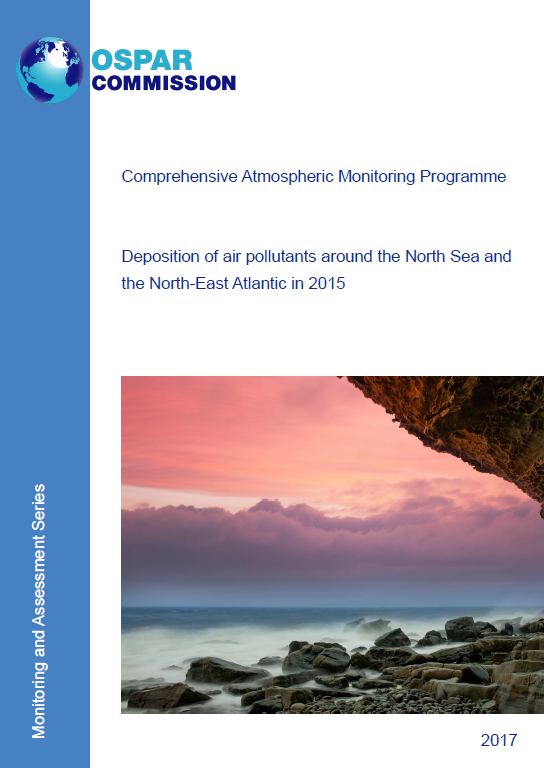 OSPAR
COMMISSION

Comprehensive Atmospheric Monitoring Programme

Deposition of air pollutants around the North Sea and the North-East Atlantic in 2015

Monitoring and Assessment Series

2017